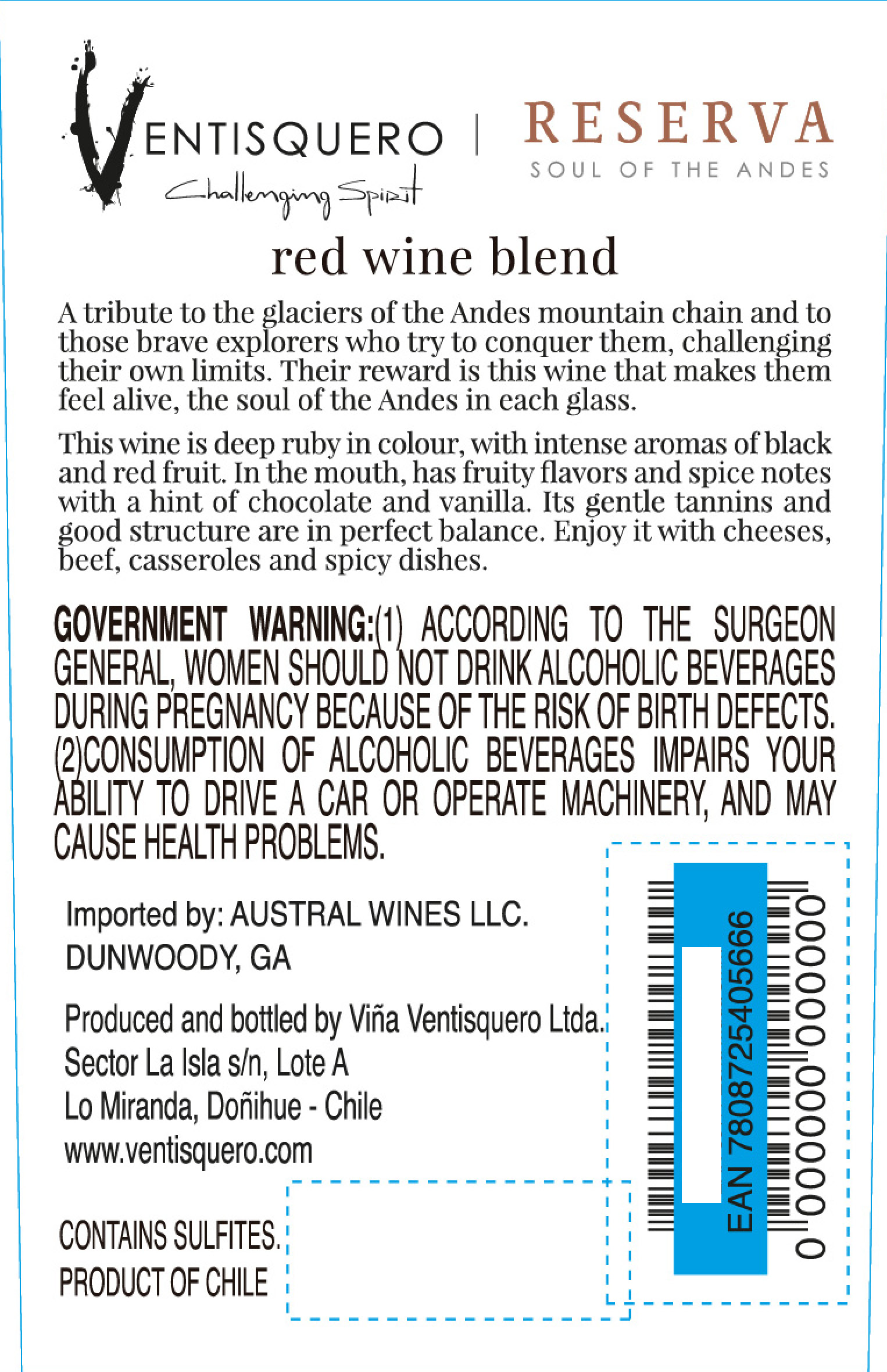 VENTISQUERO
Challenging Spirit

RESERVA
SOUL OF THE ANDES

red wine blend

A tribute to the glaciers of the Andes mountain chain and to those brave explorers who try to conquer them, challenging their own limits. Their reward is this wine that makes them feel alive, the soul of the Andes in each glass.

This wine is deep ruby in colour, with intense aromas of black and red fruit. In the mouth, has fruity flavors and spice notes with a hint of chocolate and vanilla. Its gentle tannins and good structure are in perfect balance. Enjoy it with cheeses, beef, casseroles and spicy dishes.

GOVERNMENT WARNING:(1) ACCORDING TO THE SURGEON GENERAL, WOMEN SHOULD NOT DRINK ALCOHOLIC BEVERAGES DURING PREGNANCY BECAUSE OF THE RISK OF BIRTH DEFECTS. (2)CONSUMPTION OF ALCOHOLIC BEVERAGES IMPAIRS YOUR ABILITY TO DRIVE A CAR OR OPERATE MACHINERY, AND MAY CAUSE HEALTH PROBLEMS.

Imported by: AUSTRAL WINES LLC.
DUNWOODY, GA

Produced and bottled by Viña Ventisquero Ltda.
Sector La Isla s/n, Lote A
Lo Miranda, Doñihue - Chile
www.ventisquero.com

CONTAINS SULFITES.
PRODUCT OF CHILE

EAN 7808725405666
0 000000 000000